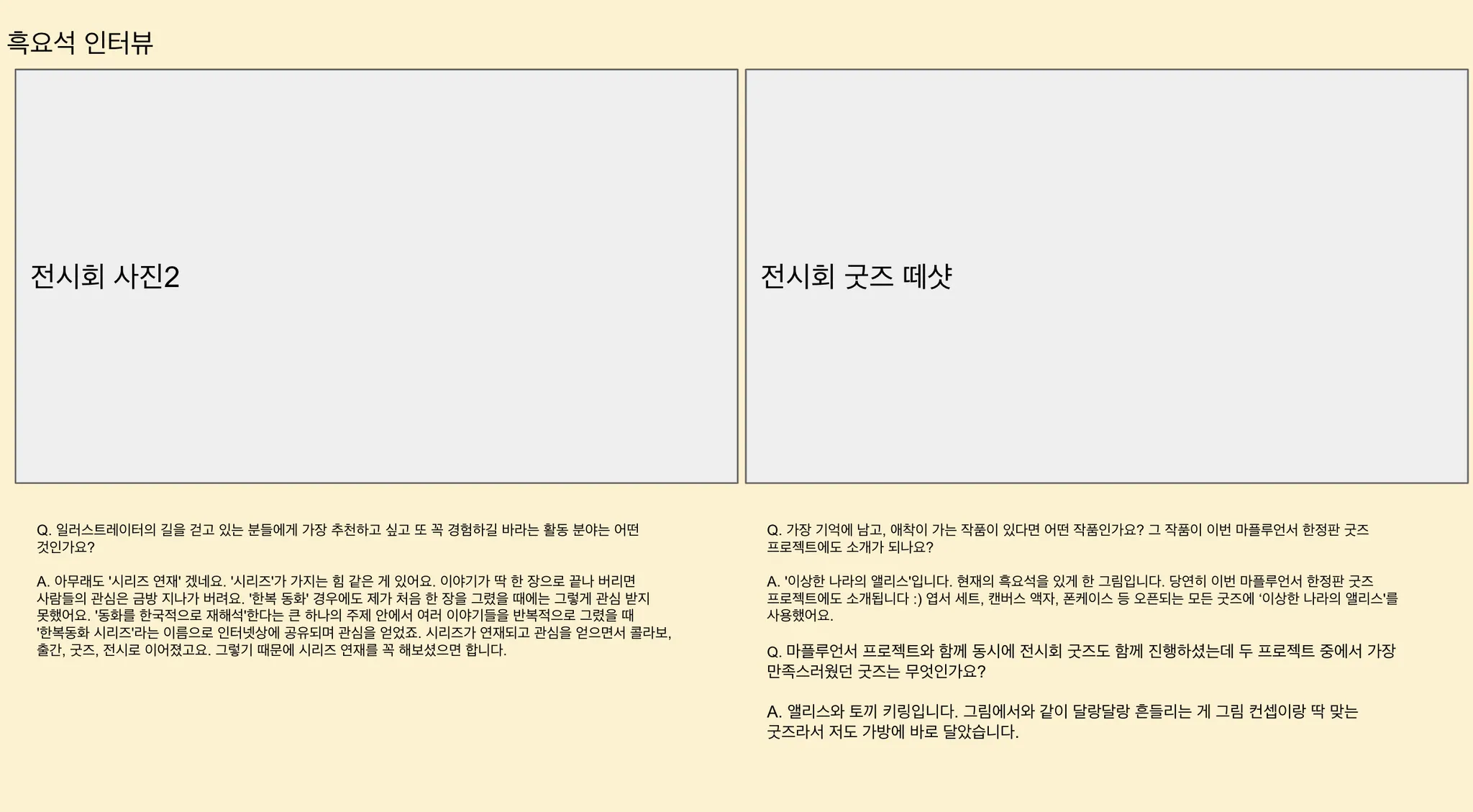 흑요석 인터뷰

전시회 사진2

Q. 일러스트레이터의 길을 걷고 있는 분들에게 가장 추천하고 싶고 또 꼭 경험하길 바라는 활동 분야는 어떤 것인가요?

A. 아무래도 '시리즈 연재' 겠네요. '시리즈'가 가지는 힘 같은 게 있어요. 이야기가 딱 한 장으로 끝나 버리면 사람들의 관심은 금방 지나가 버려요. '한복 동화' 경우에도 제가 처음 한 장을 그렸을 때에는 그렇게 관심 받지 못했어요. '동화를 한국적으로 재해석'한다는 큰 하나의 주제 안에서 여러 이야기들을 반복적으로 그렸을 때 '한복동화 시리즈'라는 이름으로 인터넷상에 공유되며 관심을 얻었죠. 시리즈가 연재되고 관심을 얻으면서 콜라보, 출간, 굿즈, 전시로 이어졌고요. 그렇기 때문에 시리즈 연재를 꼭 해보셨으면 합니다.

전시회 굿즈 떼샷

Q. 가장 기억에 남고, 애착이 가는 작품이 있다면 어떤 작품인가요? 그 작품이 이번 마플루언서 한정판 굿즈 프로젝트에도 소개가 되나요?

A. '이상한 나라의 앨리스'입니다. 현재의 흑요석을 있게 한 그림입니다. 당연히 이번 마플루언서 한정판 굿즈 프로젝트에도 소개됩니다 :) 엽서 세트, 캔버스 액자, 폰케이스 등 오픈되는 모든 굿즈에 '이상한 나라의 앨리스'를 사용했어요.

Q. 마플루언서 프로젝트와 함께 동시에 전시회 굿즈도 함께 진행하셨는데 두 프로젝트 중에서 가장 만족스러웠던 굿즈는 무엇인가요?

A. 앨리스와 토끼 키링입니다. 그림에서와 같이 달랑달랑 흔들리는 게 그림 컨셉이랑 딱 맞는 굿즈라서 저도 가방에 바로 달았습니다.